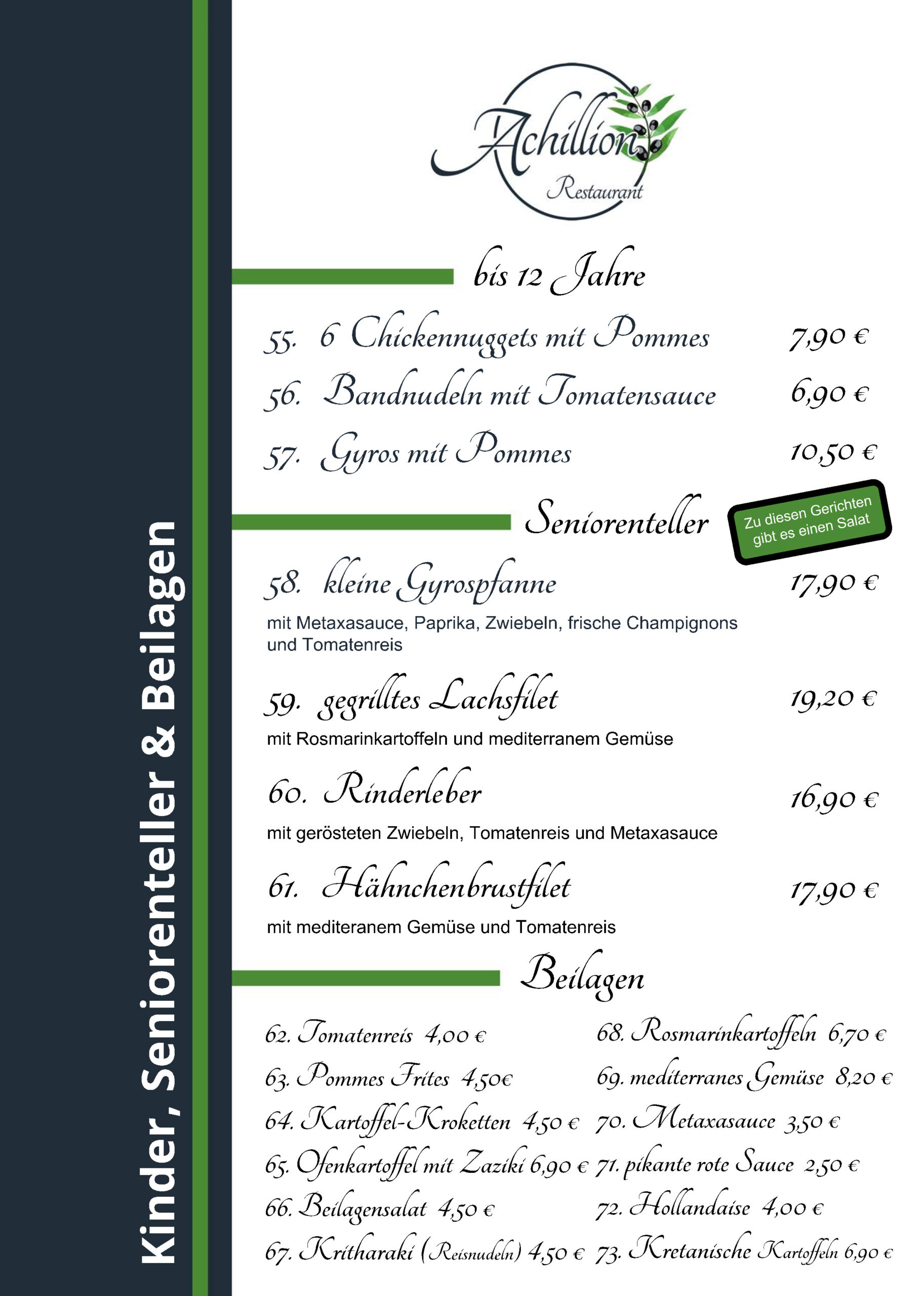 Kinder, Seniorenteller & Beilagen

Achillion
Restaurant

bis 12 Jahre

55. 6 Chickennuggets mit Pommes 7,90 €

56. Bandnudeln mit Tomatensauce 6,90 €

57. Gyros mit Pommes 10,50 €

Seniorenteller

Zu diesen Gerichten gibt es einen Salat

58. kleine Gyrospfanne 17,90 €
mit Metaxasauce, Paprika, Zwiebeln, frische Champignons und Tomatenreis

59. gegrilltes Lachsfilet 19,20 €
mit Rosmarinkartoffeln und mediterranem Gemüse

60. Rinderleber 16,90 €
mit gerösteten Zwiebeln, Tomatenreis und Metaxasauce

61. Hähnchenbrustfilet 17,90 €
mit mediteranem Gemüse und Tomatenreis

Beilagen

62. Tomatenreis 4,00 €
63. Pommes Frites 4,50€
64. Kartoffel-Kroketten 4,50 €
65. Ofenkartoffel mit Zaziki 6,90 €
66. Beilagensalat 4,50 €
67. Kritharaki (Reisnudeln) 4,50 €

68. Rosmarinkartoffeln 6,70 €
69. mediterranes Gemüse 8,20 €
70. Metaxasauce 3,50 €
71. pikante rote Sauce 2,50 €
72. Hollandaise 4,00 €
73. Kretanische Kartoffeln 6,90 €